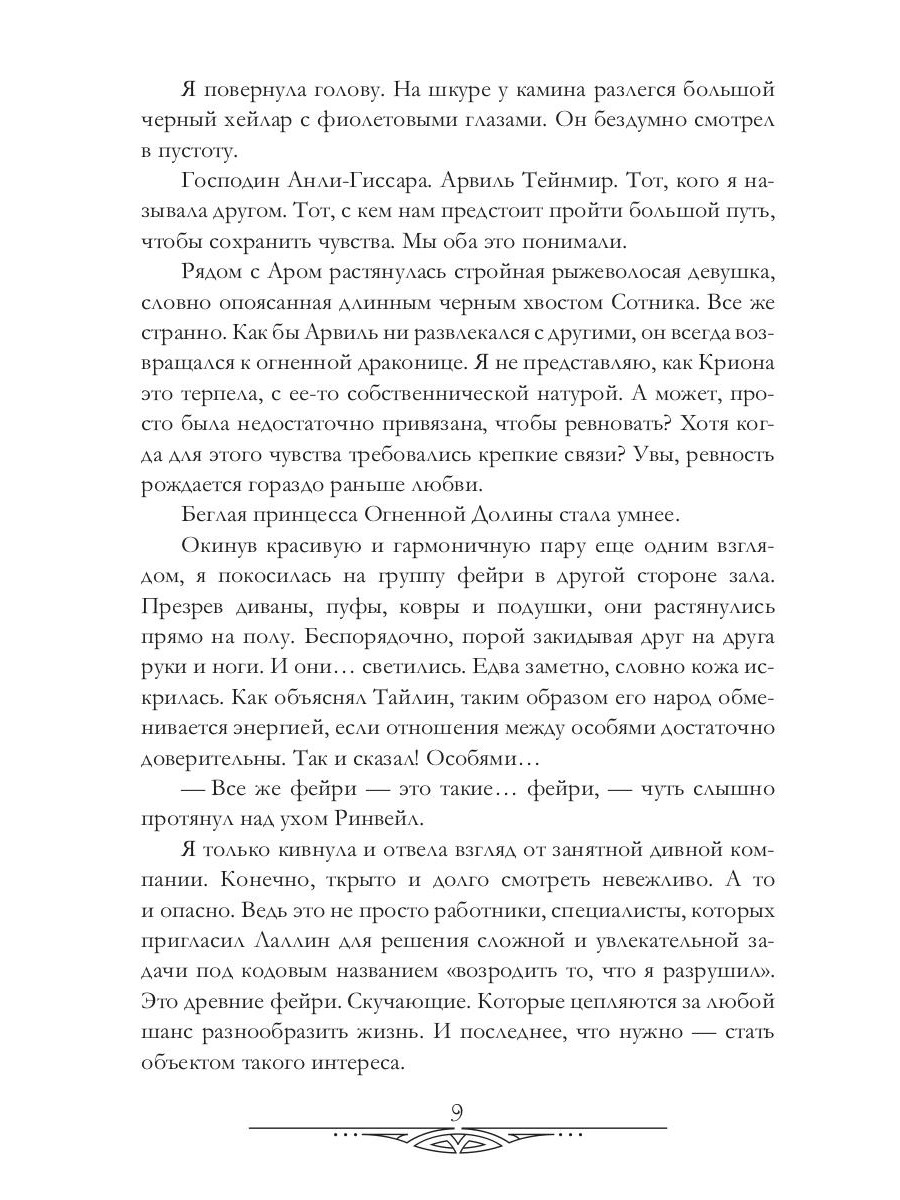 Я повернула голову. На шкуре у камина разлегся большой черный хейлар с фиолетовыми глазами. Он бездумно смотрел в пустоту.

Господин Анли-Гиссара. Арвиль Тейнмир. Тот, кого я называла другом. Тот, с кем нам предстоит пройти большой путь, чтобы сохранить чувства. Мы оба это понимали.

Рядом с Аром растянулась стройная рыжеволосая девушка, словно опоясанная длинным черным хвостом Сотника. Все же странно. Как бы Арвиль ни развлекался с другими, он всегда возвращался к огненной драконице. Я не представляю, как Криона это терпела, с ее-то собственнической натурой. А может, просто была недостаточно привязана, чтобы ревновать? Хотя когда для этого чувства требовались крепкие связи? Увы, ревность рождается гораздо раньше любви.

Беглая принцесса Огненной Долины стала умнее.

Окинув красивую и гармоничную пару еще одним взглядом, я покосилась на группу фейри в другой стороне зала. Презрев диваны, пуфы, ковры и подушки, они растянулись прямо на полу. Беспорядочно, порой закидывая друг на друга руки и ноги. И они… светились. Едва заметно, словно кожа искрилась. Как объяснял Тайлин, таким образом его народ обменивается энергией, если отношения между особями достаточно доверительны. Так и сказал! Особями…

— Все же фейри — это такие… фейри, — чуть слышно протянул над ухом Ринвейл.

Я только кивнула и отвела взгляд от занятной дивной компании. Конечно, ткрыто и долго смотреть невежливо. А то и опасно. Ведь это не просто работники, специалисты, которых пригласил Лаллин для решения сложной и увлекательной задачи под кодовым названием «возродить то, что я разрушил». Это древние фейри. Скучающие. Которые цепляются за любой шанс разнообразить жизнь. И последнее, что нужно — стать объектом такого интереса.

9